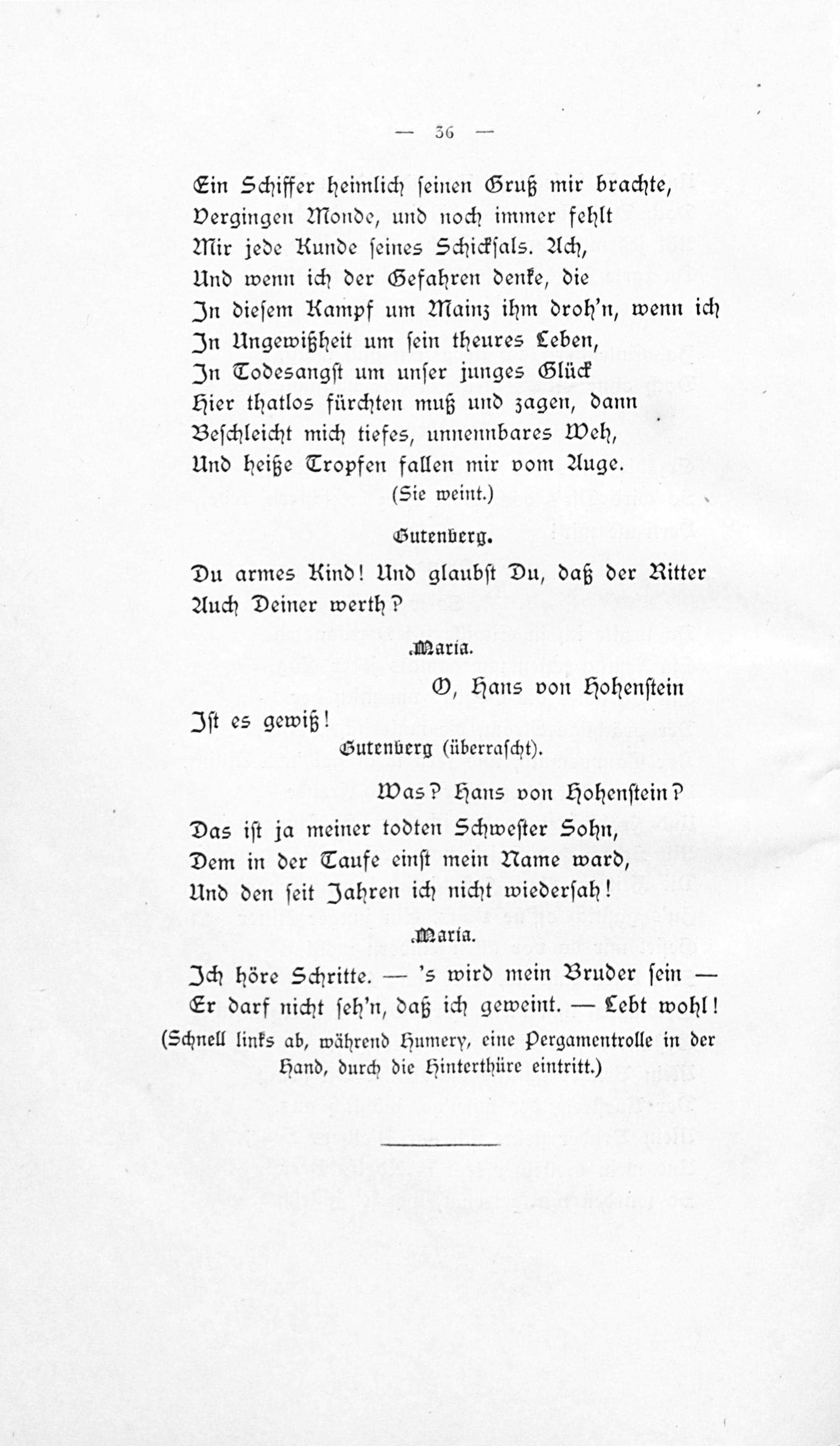 — 36 —

Ein Schiffer heimlich seinen Gruß mir brachte,
Vergingen Monde, und noch immer fehlt
Mir jede Kunde seines Schicksals. Ach,
Und wenn ich der Gefahren denke, die
In diesem Kampf um Mainz ihm droh'n, wenn ich
In Ungewißheit um sein theures Leben,
In Todesangst um unser junges Glück
Hier thatlos fürchten muß und zagen, dann
Beschleicht mich tiefes, unnennbares Weh,
Und heiße Tropfen fallen mir vom Auge.
(Sie weint.)

Gutenberg.

Du armes Kind! Und glaubst Du, daß der Ritter
Auch Deiner werth?

Maria.

O, Hans von Hohenstein
Ist es gewiß!

Gutenberg (überrascht).

Was? Hans von Hohenstein?
Das ist ja meiner todten Schwester Sohn,
Dem in der Taufe einst mein Name ward,
Und den seit Jahren ich nicht wiedersah!

Maria.

Ich höre Schritte. — 's wird mein Bruder sein —
Er darf nicht seh'n, daß ich geweint. — Lebt wohl!
(Schnell links ab, während Humery, eine Pergamentrolle in der Hand, durch die Hinterthüre eintritt.)